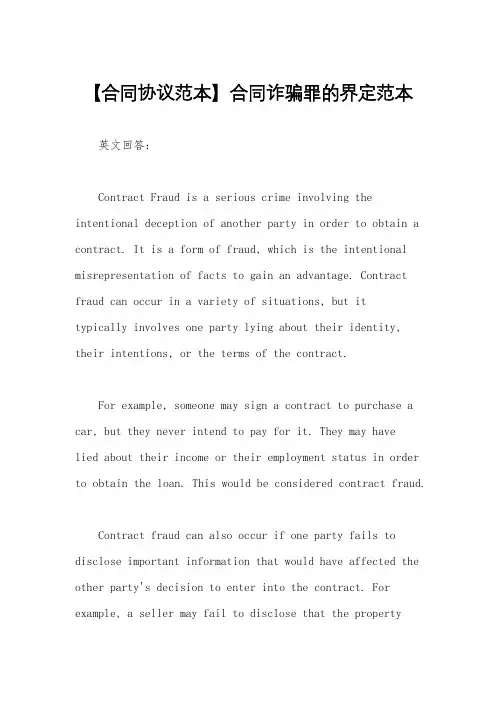 【合同协议范本】合同诈骗罪的界定范本

英文回答:

Contract Fraud is a serious crime involving the intentional deception of another party in order to obtain a contract. It is a form of fraud, which is the intentional misrepresentation of facts to gain an advantage. Contract fraud can occur in a variety of situations, but it typically involves one party lying about their identity, their intentions, or the terms of the contract.

For example, someone may sign a contract to purchase a car, but they never intend to pay for it. They may have lied about their income or their employment status in order to obtain the loan. This would be considered contract fraud.

Contract fraud can also occur if one party fails to disclose important information that would have affected the other party's decision to enter into the contract. For example, a seller may fail to disclose that the property